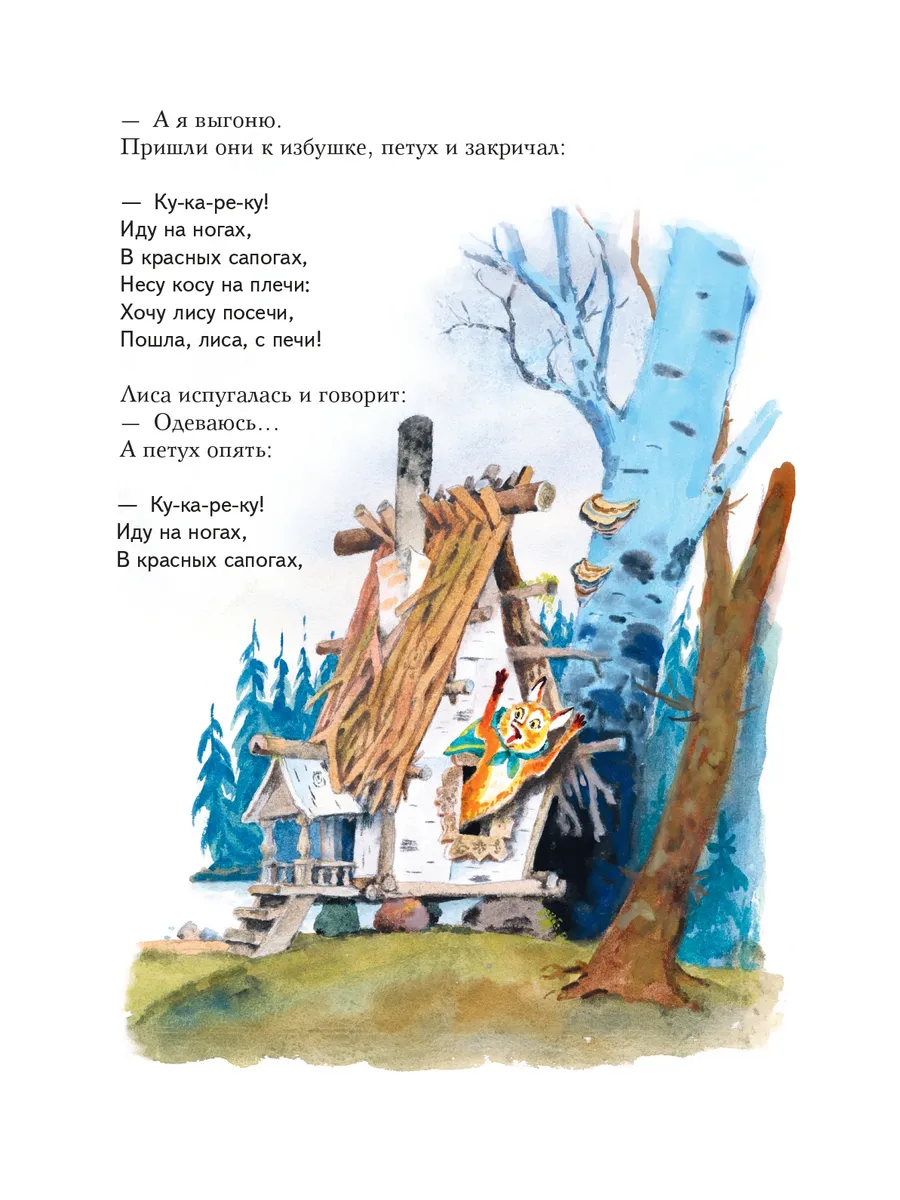 — А я выгоню.
Пришли они к избушке, петух и закричал:

— Ку-ка-ре-ку!
Иду на ногах,
В красных сапогах,
Несу косу на плечи:
Хочу лису посечи,
Пошла, лиса, с печи!

Лиса испугалась и говорит:
— Одеваюсь…
А петух опять:

— Ку-ка-ре-ку!
Иду на ногах,
В красных сапогах,